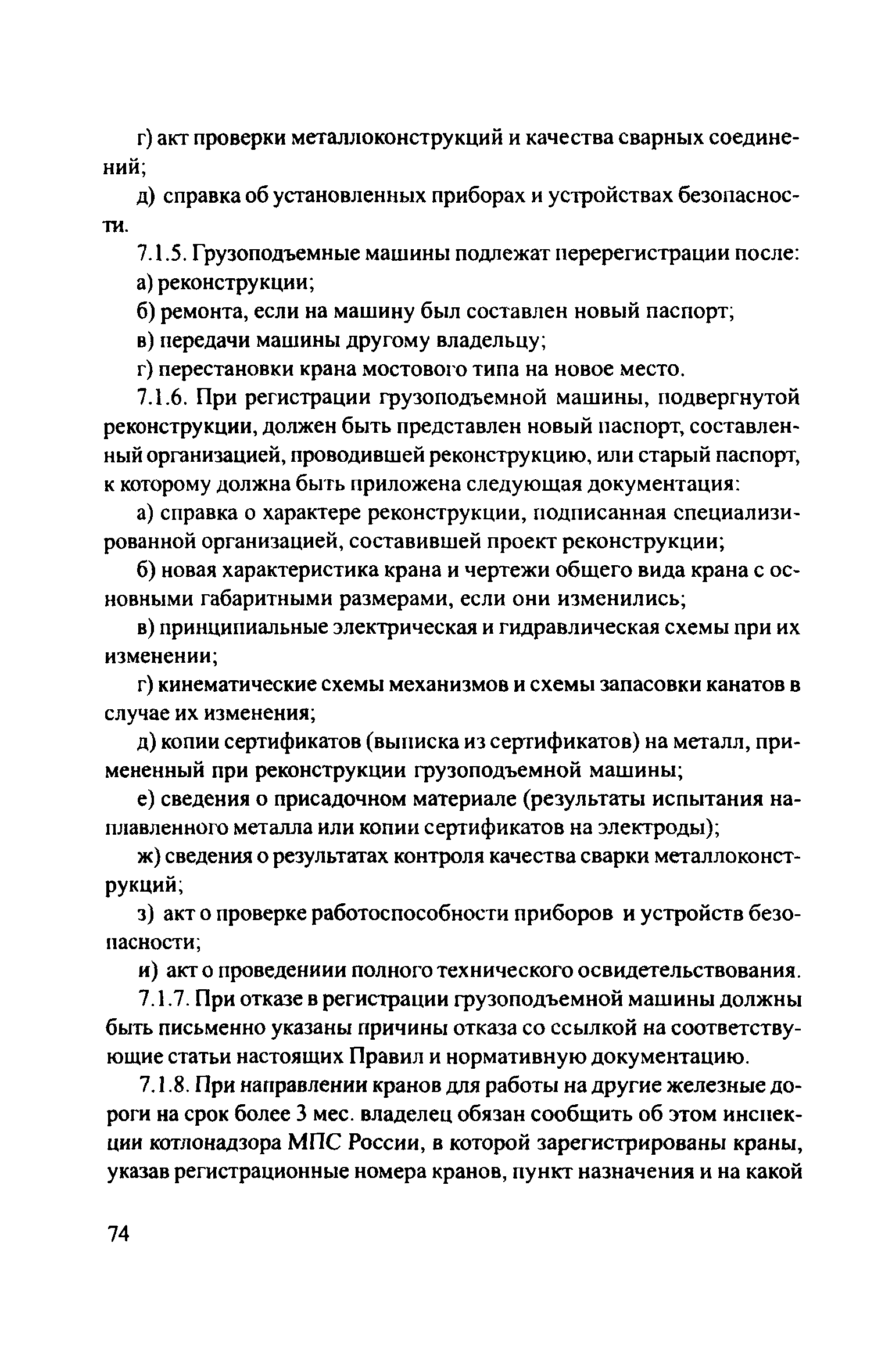 г) акт проверки металлоконструкций и качества сварных соединений;

д) справка об установленных приборах и устройствах безопасности.

7.1.5. Грузоподъемные машины подлежат перерегистрации после:

а) реконструкции;

б) ремонта, если на машину был составлен новый паспорт;

в) передачи машины другому владельцу;

г) перестановки крана мостового типа на новое место.

7.1.6. При регистрации грузоподъемной машины, подвергнутой реконструкции, должен быть представлен новый паспорт, составленный организацией, проводившей реконструкцию, или старый паспорт, к которому должна быть приложена следующая документация:

а) справка о характере реконструкции, подписанная специализированной организацией, составившей проект реконструкции;

б) новая характеристика крана и чертежи общего вида крана с основными габаритными размерами, если они изменились;

в) принципиальные электрическая и гидравлическая схемы при их изменении;

г) кинематические схемы механизмов и схемы запасовки канатов в случае их изменения;

д) копии сертификатов (выписка из сертификатов) на металл, примененный при реконструкции грузоподъемной машины;

е) сведения о присадочном материале (результаты испытания наплавленного металла или копии сертификатов на электроды);

ж) сведения о результатах контроля качества сварки металлоконструкций;

з) акт о проверке работоспособности приборов и устройств безопасности;

и) акт о проведениии полного технического освидетельствования.

7.1.7. При отказе в регистрации грузоподъемной машины должны быть письменно указаны причины отказа со ссылкой на соответствующие статьи настоящих Правил и нормативную документацию.

7.1.8. При направлении кранов для работы на другие железные дороги на срок более 3 мес. владелец обязан сообщить об этом инспекции котлонадзора МПС России, в которой зарегистрированы краны, указав регистрационные номера кранов, пункт назначения и на какой

74